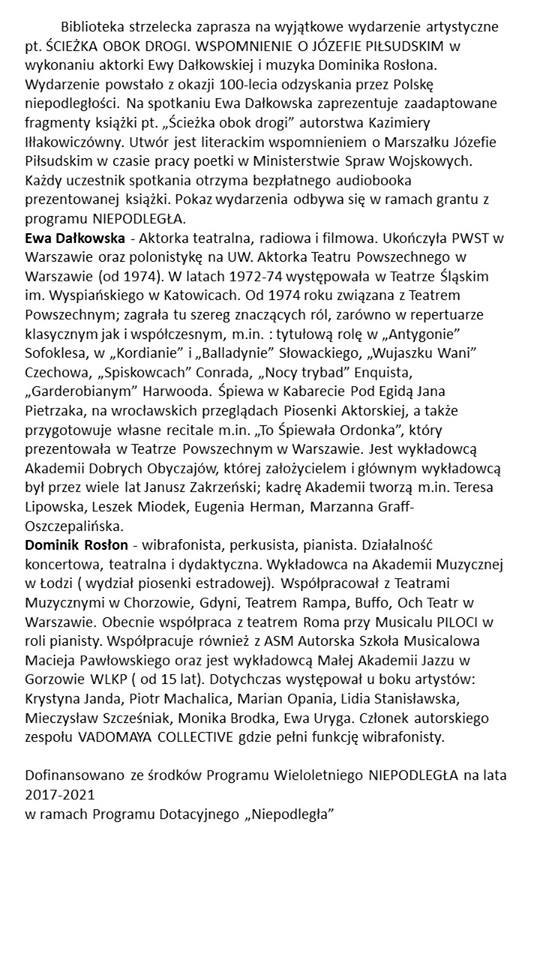 Biblioteka strzelecka zaprasza na wyjątkowe wydarzenie artystyczne pt. ŚCIEŻKA OBOK DROGI. WSPOMNIENIE O JÓZEFIE PIŁSUDSKIM w wykonaniu aktorki Ewy Dałkowskiej i muzyka Dominika Rosłona. Wydarzenie powstało z okazji 100-lecia odzyskania przez Polskę niepodległości. Na spotkaniu Ewa Dałkowska zaprezentuje zaadaptowane fragmenty książki pt. „Ścieżka obok drogi" autorstwa Kazimiery Iłłakowiczówny. Utwór jest literackim wspomnieniem o Marszałku Józefie Piłsudskim w czasie pracy poetki w Ministerstwie Spraw Wojskowych. Każdy uczestnik spotkania otrzyma bezpłatnego audiobooka prezentowanej książki. Pokaz wydarzenia odbywa się w ramach grantu z programu NIEPODLEGŁA.

Ewa Dałkowska - Aktorka teatralna, radiowa i filmowa. Ukończyła PWST w Warszawie oraz polonistykę na UW. Aktorka Teatru Powszechnego w Warszawie (od 1974). W latach 1972-74 występowała w Teatrze Śląskim im. Wyspiańskiego w Katowicach. Od 1974 roku związana z Teatrem Powszechnym; zagrała tu szereg znaczących ról, zarówno w repertuarze klasycznym jak i współczesnym, m.in. : tytułową rolę w „Antygonie" Sofoklesa, w „Kordianie" i „Balladynie" Słowackiego, „Wujaszku Wani" Czechowa, „Spiskowcach" Conrada, „Nocy trybad" Enquista, „Garderobianym" Harwooda. Śpiewa w Kabarecie Pod Egidą Jana Pietrzaka, na wrocławskich przeglądach Piosenki Aktorskiej, a także przygotowuje własne recitale m.in. „To Śpiewała Ordonka", który prezentowała w Teatrze Powszechnym w Warszawie. Jest wykładowcą Akademii Dobrych Obyczajów, której założycielem i głównym wykładowcą był przez wiele lat Janusz Zakrzeński; kadrę Akademii tworzą m.in. Teresa Lipowska, Leszek Miodek, Eugenia Herman, Marzanna Graff-Oszczepalińska.

Dominik Rosłon - wibrafonista, perkusista, pianista. Działalność koncertowa, teatralna i dydaktyczna. Wykładowca na Akademii Muzycznej w Łodzi ( wydział piosenki estradowej). Współpracował z Teatrami Muzycznymi w Chorzowie, Gdyni, Teatrem Rampa, Buffo, Och Teatr w Warszawie. Obecnie współpraca z teatrem Roma przy Musicalu PILOCI w roli pianisty. Współpracuje również z ASM Autorska Szkoła Musicalowa Macieja Pawłowskiego oraz jest wykładowcą Małej Akademii Jazzu w Gorzowie WLKP ( od 15 lat). Dotychczas występował u boku artystów: Krystyna Janda, Piotr Machalica, Marian Opania, Lidia Stanisławska, Mieczysław Szcześniak, Monika Brodka, Ewa Uryga. Członek autorskiego zespołu VADOMAYA COLLECTIVE gdzie pełni funkcję wibrafonisty.

Dofinansowano ze środków Programu Wieloletniego NIEPODLEGŁA na lata 2017-2021
w ramach Programu Dotacyjnego „Niepodległa"